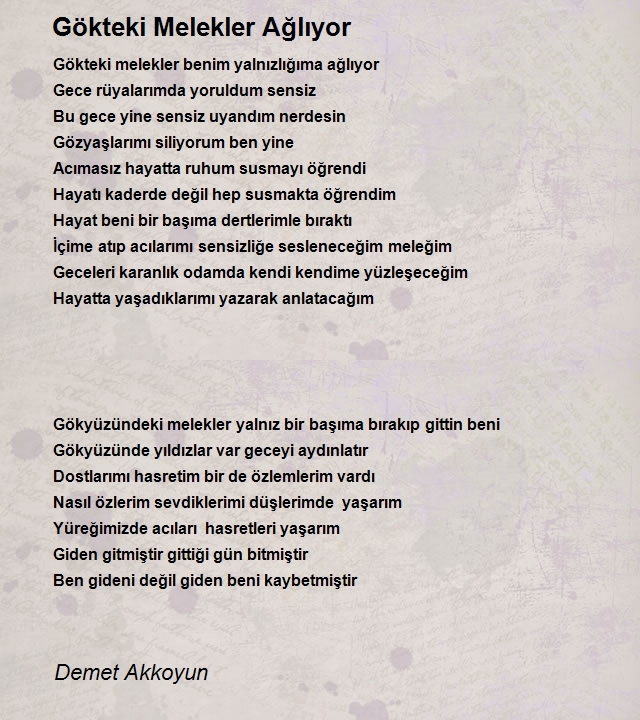 Gökteki Melekler Ağlıyor

Gökteki melekler benim yalnızlığıma ağlıyor
Gece rüyalarımda yoruldum sensiz
Bu gece yine sensiz uyandım nerdesin
Gözyaşlarımı siliyorum ben yine
Acımasız hayatta ruhum susmayı öğrendi
Hayatı kaderde değil hep susmakta öğrendim
Hayat beni bir başıma dertlerimle bıraktı
İçime atıp acılarımı sensizliğe sesleneceğim meleğim
Geceleri karanlık odamda kendi kendime yüzleşeceğim
Hayatta yaşadıklarımı yazarak anlatacağım

Gökyüzündeki melekler yalnız bir başıma bırakıp gittin beni
Gökyüzünde yıldızlar var geceyi aydınlatır
Dostlarımı hasretim bir de özlemlerim vardı
Nasıl özlerim sevdiklerimi düşlerimde yaşarım
Yüreğimizde acıları hasretleri yaşarım
Giden gitmiştir gittiği gün bitmiştir
Ben gideni değil giden beni kaybetmiştir

Demet Akkoyun